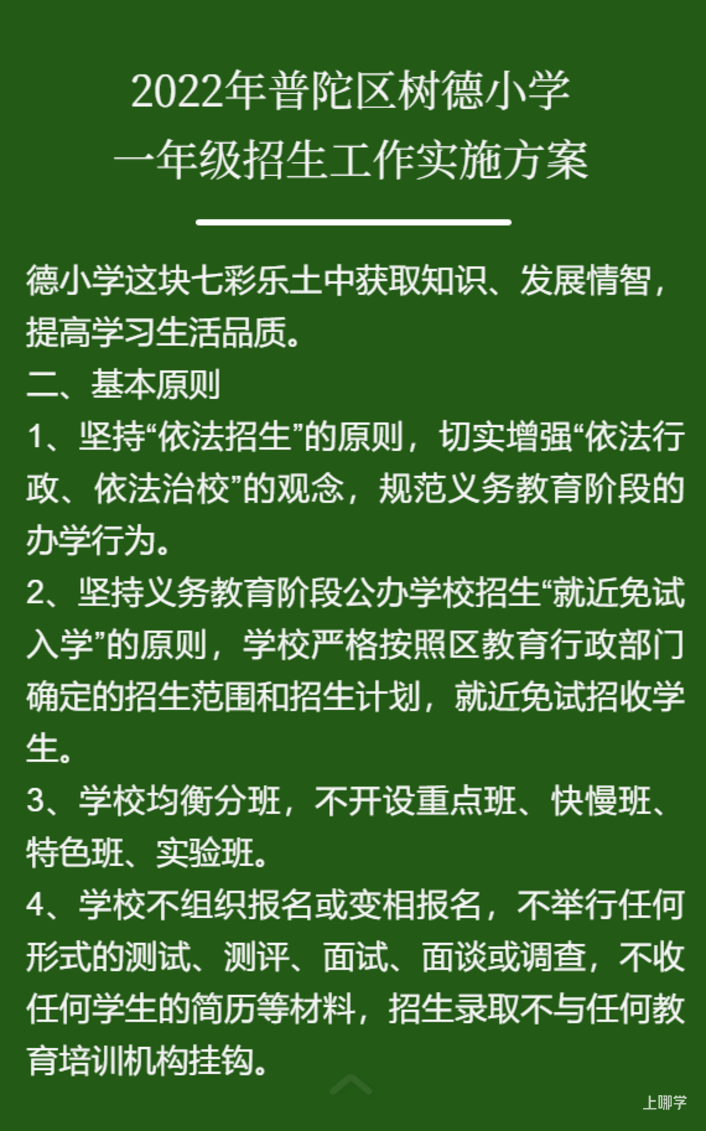 2022年普陀区树德小学
一年级招生工作实施方案

德小学这块七彩乐土中获取知识、发展情智，提高学习生活品质。

二、基本原则

1、坚持“依法招生”的原则，切实增强“依法行政、依法治校”的观念，规范义务教育阶段的办学行为。

2、坚持义务教育阶段公办学校招生“就近免试入学”的原则，学校严格按照区教育行政部门确定的招生范围和招生计划，就近免试招收学生。

3、学校均衡分班，不开设重点班、快慢班、特色班、实验班。

4、学校不组织报名或变相报名，不举行任何形式的测试、测评、面试、面谈或调查，不收任何学生的简历等材料，招生录取不与任何教育培训机构挂钩。

上哪学